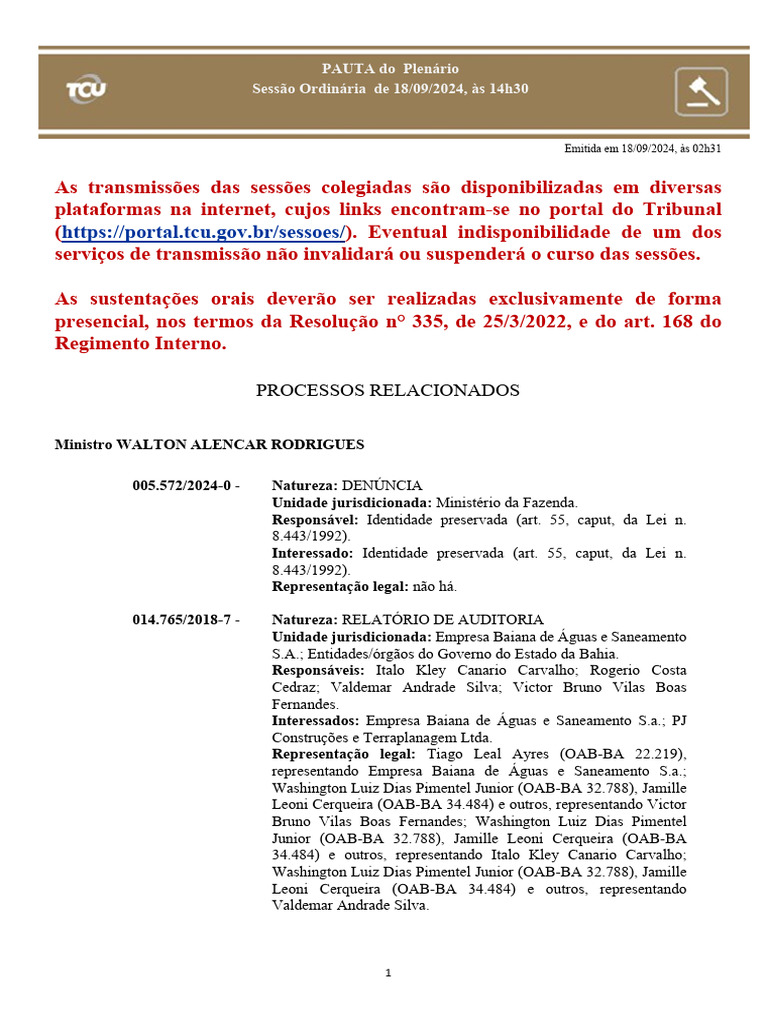 TCU

PAUTA do Plenário
Sessão Ordinária de 18/09/2024, às 14h30

Emitida em 18/09/2024, às 02h31

As transmissões das sessões colegiadas são disponibilizadas em diversas plataformas na internet, cujos links encontram-se no portal do Tribunal (https://portal.tcu.gov.br/sessoes/). Eventual indisponibilidade de um dos serviços de transmissão não invalidará ou suspenderá o curso das sessões.

As sustentações orais deverão ser realizadas exclusivamente de forma presencial, nos termos da Resolução n° 335, de 25/3/2022, e do art. 168 do Regimento Interno.

PROCESSOS RELACIONADOS

Ministro WALTON ALENCAR RODRIGUES

005.572/2024-0 - Natureza: DENÚNCIA
Unidade jurisdicionada: Ministério da Fazenda.
Responsável: Identidade preservada (art. 55, caput, da Lei n. 8.443/1992).
Interessado: Identidade preservada (art. 55, caput, da Lei n. 8.443/1992).
Representação legal: não há.

014.765/2018-7 - Natureza: RELATÓRIO DE AUDITORIA
Unidade jurisdicionada: Empresa Baiana de Águas e Saneamento S.A.; Entidades/órgãos do Governo do Estado da Bahia.
Responsáveis: Italo Kley Canario Carvalho; Rogerio Costa Cedraz; Valdemar Andrade Silva; Victor Bruno Vilas Boas Fernandes.
Interessados: Empresa Baiana de Águas e Saneamento S.a.; PJ Construções e Terraplanagem Ltda.
Representação legal: Tiago Leal Ayres (OAB-BA 22.219), representando Empresa Baiana de Águas e Saneamento S.a.; Washington Luiz Dias Pimentel Junior (OAB-BA 32.788), Jamille Leoni Cerqueira (OAB-BA 34.484) e outros, representando Victor Bruno Vilas Boas Fernandes; Washington Luiz Dias Pimentel Junior (OAB-BA 32.788), Jamille Leoni Cerqueira (OAB-BA 34.484) e outros, representando Italo Kley Canario Carvalho; Washington Luiz Dias Pimentel Junior (OAB-BA 32.788), Jamille Leoni Cerqueira (OAB-BA 34.484) e outros, representando Valdemar Andrade Silva.

1